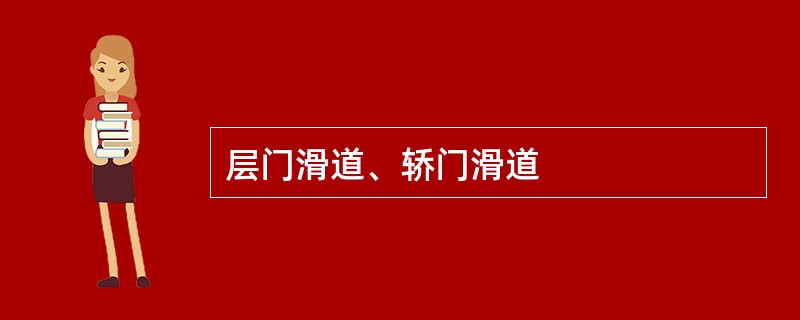 层门滑道、轿门滑道